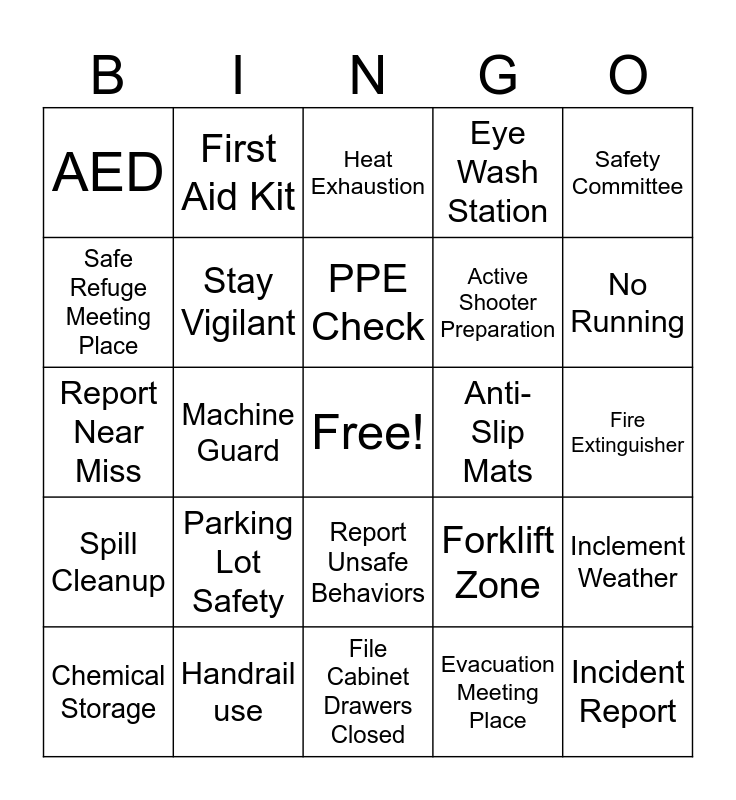 | B | I | N | G | O |
|---|---|---|---|---|
| AED | First Aid Kit | Heat Exhaustion | Eye Wash Station | Safety Committee |
| Safe Refuge Meeting Place | Stay Vigilant | PPE Check | Active Shooter Preparation | No Running |
| Report Near Miss | Machine Guard | Free! | Anti-Slip Mats | Fire Extinguisher |
| Spill Cleanup | Parking Lot Safety | Report Unsafe Behaviors | Forklift Zone | Inclement Weather |
| Chemical Storage | Handrail use | File Cabinet Drawers Closed | Evacuation Meeting Place | Incident Report |